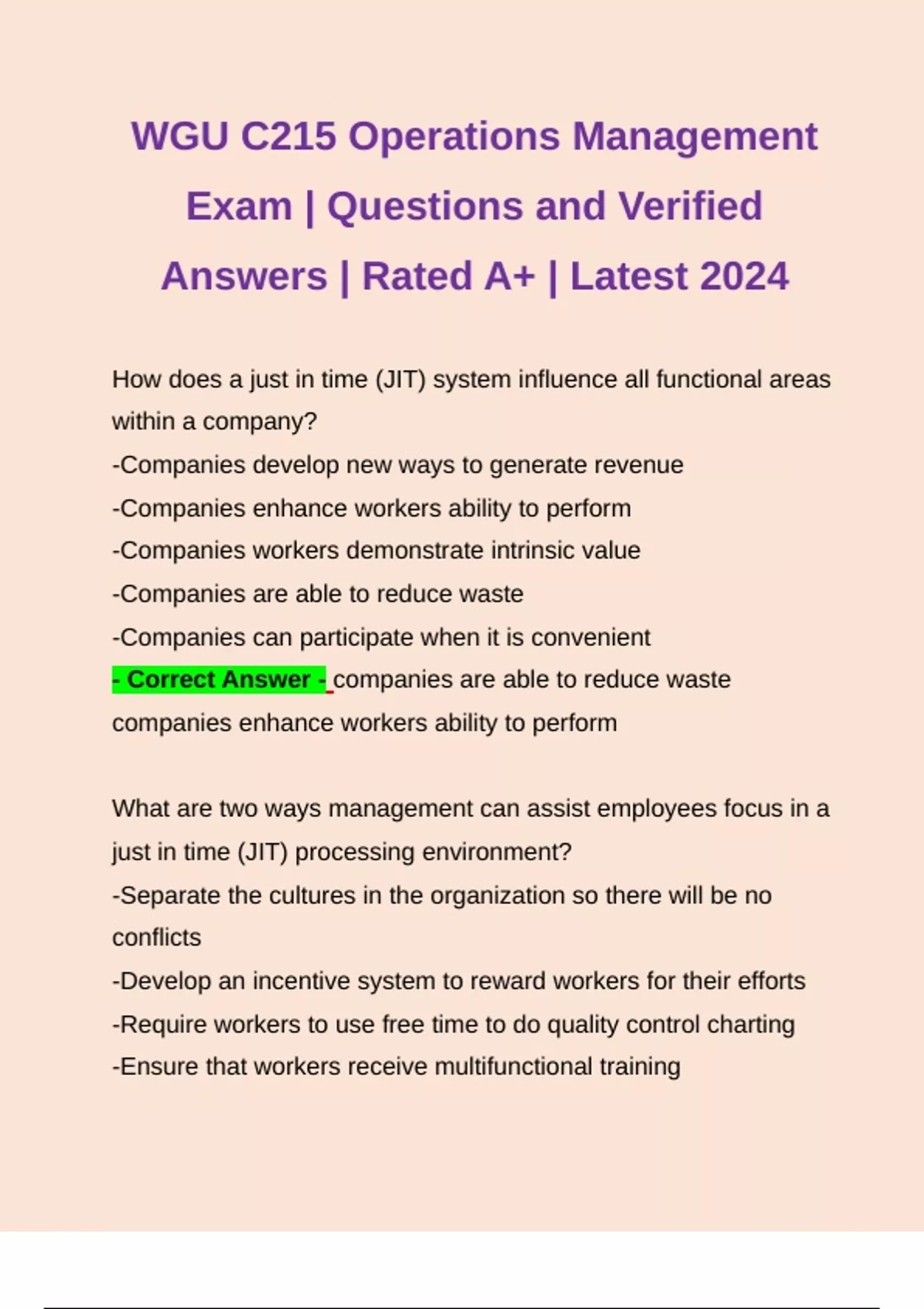 WGU C215 Operations Management Exam | Questions and Verified Answers | Rated A+ | Latest 2024

How does a just in time (JIT) system influence all functional areas within a company?
-Companies develop new ways to generate revenue
-Companies enhance workers ability to perform
-Companies workers demonstrate intrinsic value
-Companies are able to reduce waste
-Companies can participate when it is convenient
- Correct Answer - companies are able to reduce waste
companies enhance workers ability to perform

What are two ways management can assist employees focus in a just in time (JIT) processing environment?
-Separate the cultures in the organization so there will be no conflicts
-Develop an incentive system to reward workers for their efforts
-Require workers to use free time to do quality control charting
-Ensure that workers receive multifunctional training